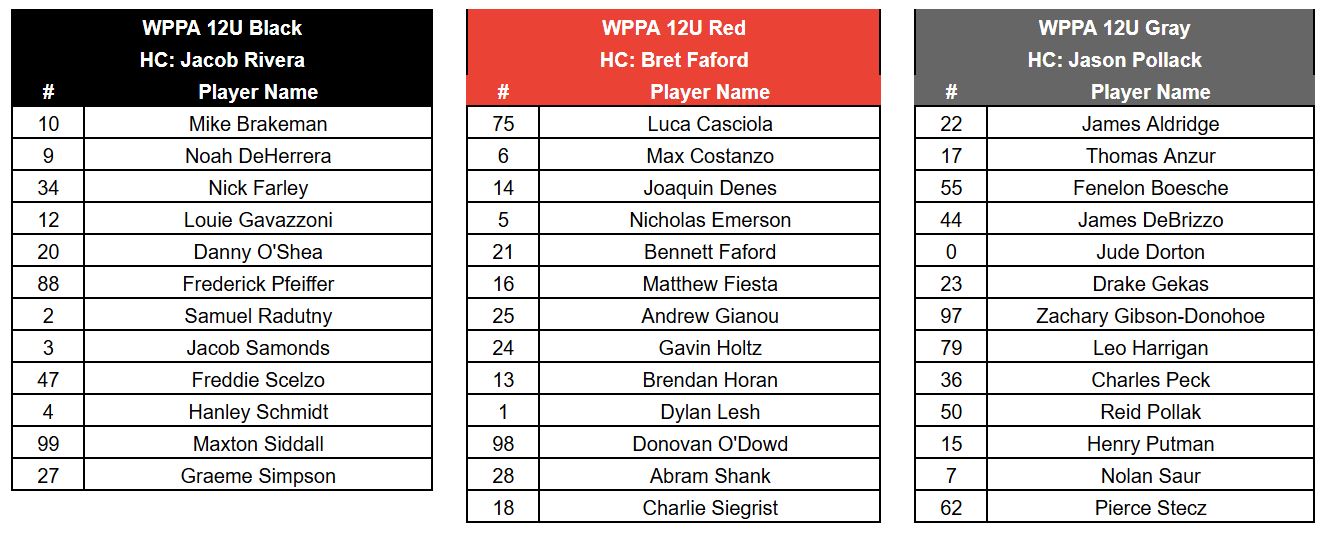 WPPA 12U Black
HC: Jacob Rivera

| # | Player Name |
|---|---|
| 10 | Mike Brakeman |
| 9 | Noah DeHerrera |
| 34 | Nick Farley |
| 12 | Louie Gavazzoni |
| 20 | Danny O'Shea |
| 88 | Frederick Pfeiffer |
| 2 | Samuel Radutny |
| 3 | Jacob Samonds |
| 47 | Freddie Scelzo |
| 4 | Hanley Schmidt |
| 99 | Maxton Siddall |
| 27 | Graeme Simpson |

WPPA 12U Red
HC: Bret Faford

| # | Player Name |
|---|---|
| 75 | Luca Casciola |
| 6 | Max Costanzo |
| 14 | Joaquin Denes |
| 5 | Nicholas Emerson |
| 21 | Bennett Faford |
| 16 | Matthew Fiesta |
| 25 | Andrew Gianou |
| 24 | Gavin Holtz |
| 13 | Brendan Horan |
| 1 | Dylan Lesh |
| 98 | Donovan O'Dowd |
| 28 | Abram Shank |
| 18 | Charlie Siegrist |

WPPA 12U Gray
HC: Jason Pollack

| # | Player Name |
|---|---|
| 22 | James Aldridge |
| 17 | Thomas Anzur |
| 55 | Fenelon Boesche |
| 44 | James DeBrizzo |
| 0 | Jude Dorton |
| 23 | Drake Gekas |
| 97 | Zachary Gibson-Donohoe |
| 79 | Leo Harrigan |
| 36 | Charles Peck |
| 50 | Reid Pollak |
| 15 | Henry Putman |
| 7 | Nolan Saur |
| 62 | Pierce Stecz |